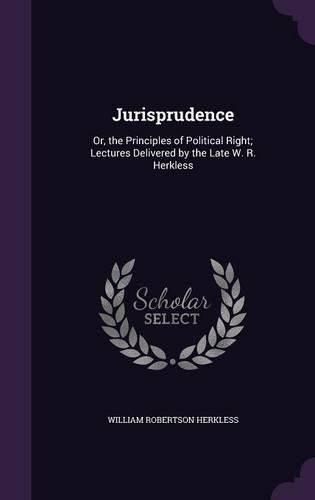 Jurisprudence

Or, the Principles of Political Right; Lectures Delivered by the Late W. R. Herkless

Scholar SELECT

WILLIAM ROBERTSON HERKLESS